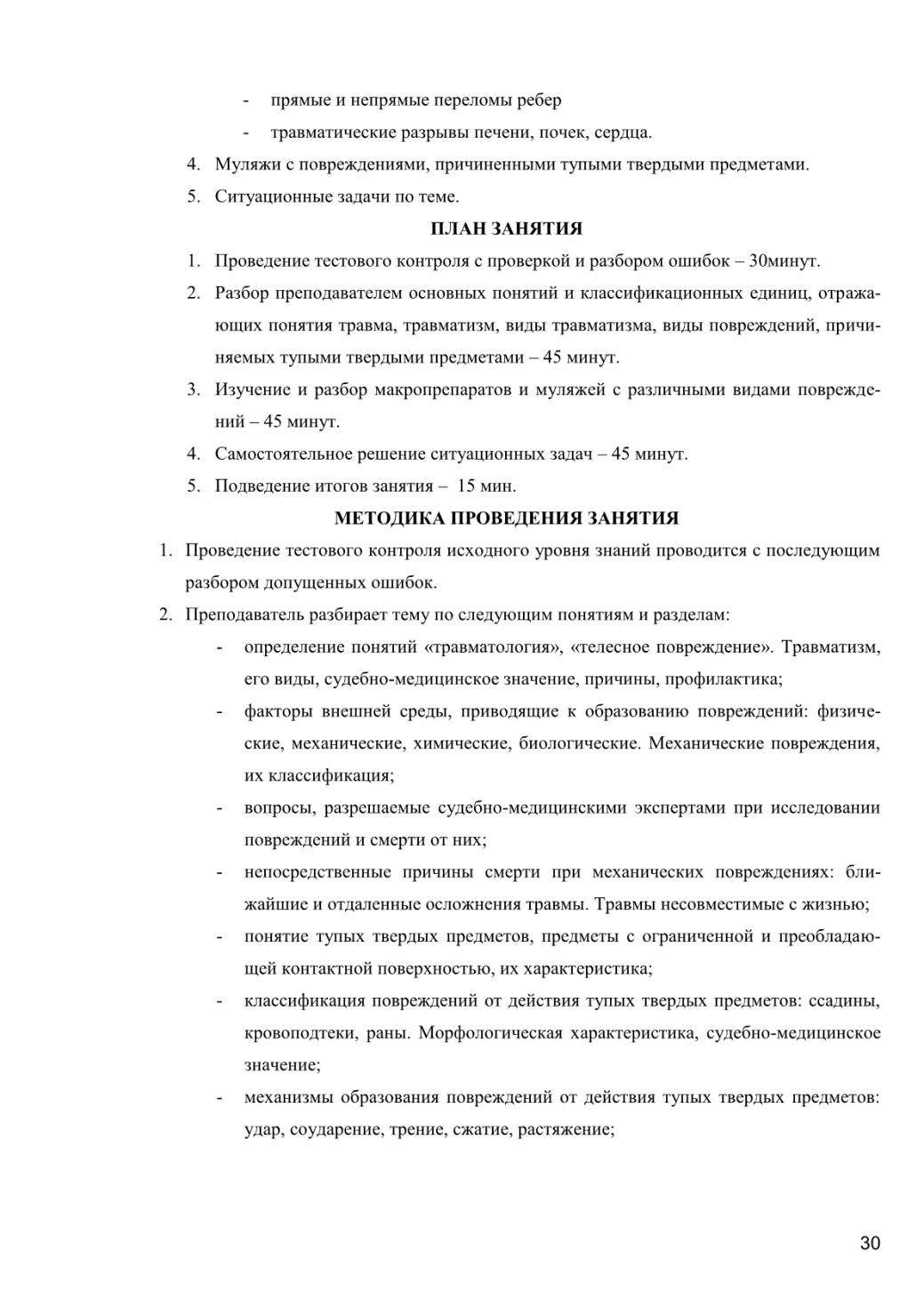 - прямые и непрямые переломы ребер
- травматические разрывы печени, почек, сердца.
4. Муляжи с повреждениями, причиненными тупыми твердыми предметами.
5. Ситуационные задачи по теме.

ПЛАН ЗАНЯТИЯ

1. Проведение тестового контроля с проверкой и разбором ошибок – 30минут.
2. Разбор преподавателем основных понятий и классификационных единиц, отражающих понятия травма, травматизм, виды травматизма, виды повреждений, причиняемых тупыми твердыми предметами – 45 минут.
3. Изучение и разбор макропрепаратов и муляжей с различными видами повреждений – 45 минут.
4. Самостоятельное решение ситуационных задач – 45 минут.
5. Подведение итогов занятия – 15 мин.

МЕТОДИКА ПРОВЕДЕНИЯ ЗАНЯТИЯ

1. Проведение тестового контроля исходного уровня знаний проводится с последующим разбором допущенных ошибок.
2. Преподаватель разбирает тему по следующим понятиям и разделам:
- определение понятий «травматология», «телесное повреждение». Травматизм, его виды, судебно-медицинское значение, причины, профилактика;
- факторы внешней среды, приводящие к образованию повреждений: физические, механические, химические, биологические. Механические повреждения, их классификация;
- вопросы, разрешаемые судебно-медицинскими экспертами при исследовании повреждений и смерти от них;
- непосредственные причины смерти при механических повреждениях: ближайшие и отдаленные осложнения травмы. Травмы несовместимые с жизнью;
- понятие тупых твердых предметов, предметы с ограниченной и преобладающей контактной поверхностью, их характеристика;
- классификация повреждений от действия тупых твердых предметов: ссадины, кровоподтеки, раны. Морфологическая характеристика, судебно-медицинское значение;
- механизмы образования повреждений от действия тупых твердых предметов: удар, соударение, трение, сжатие, растяжение;

30